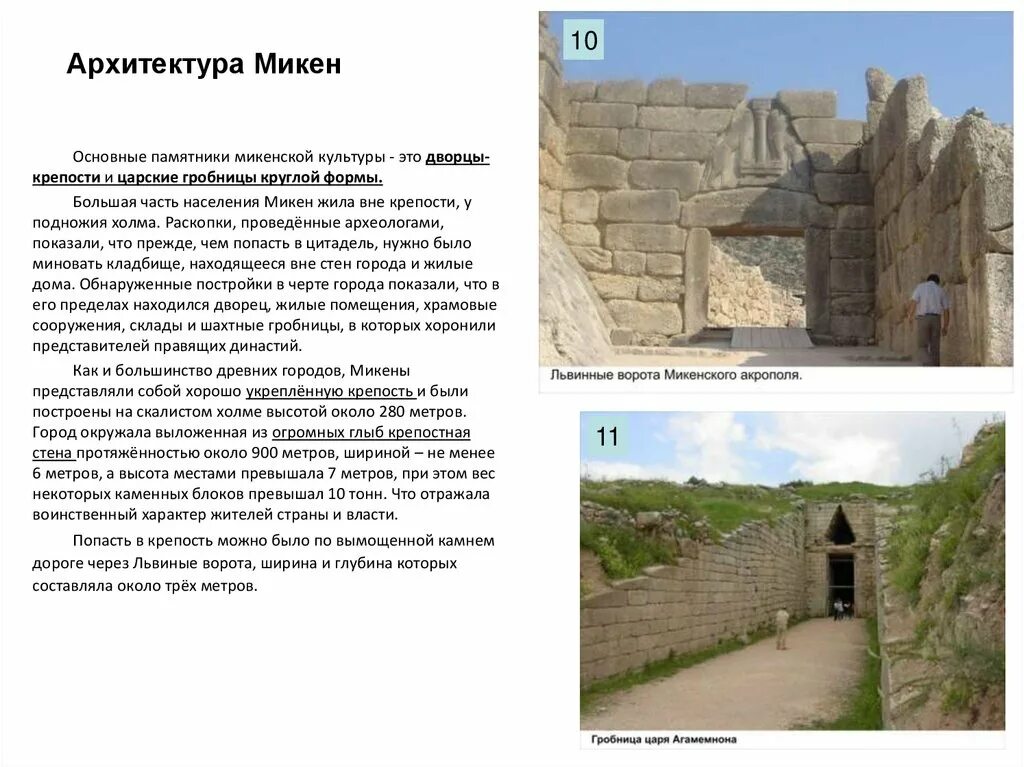 Архитектура Микен

Основные памятники микенской культуры - это дворцы-крепости и царские гробницы круглой формы.

Большая часть населения Микен жила вне крепости, у подножия холма. Раскопки, проведённые археологами, показали, что прежде, чем попасть в цитадель, нужно было миновать кладбище, находящееся вне стен города и жилые дома. Обнаруженные постройки в черте города показали, что в его пределах находился дворец, жилые помещения, храмовые сооружения, склады и шахтные гробницы, в которых хоронили представителей правящих династий.

Как и большинство древних городов, Микены представляли собой хорошо укреплённую крепость и были построены на скалистом холме высотой около 280 метров. Город окружала выложенная из огромных глыб крепостная стена протяжённостью около 900 метров, шириной – не менее 6 метров, а высота местами превышала 7 метров, при этом вес некоторых каменных блоков превышал 10 тонн. Что отражала воинственный характер жителей страны и власти.

Попасть в крепость можно было по вымощенной камнем дороге через Львиные ворота, ширина и глубина которых составляла около трёх метров.

10

Львинные ворота Микенского акрополя.

11

Гробница царя Агамемнона